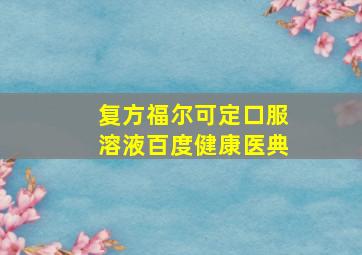 复方福尔可定口服溶液百度健康医典